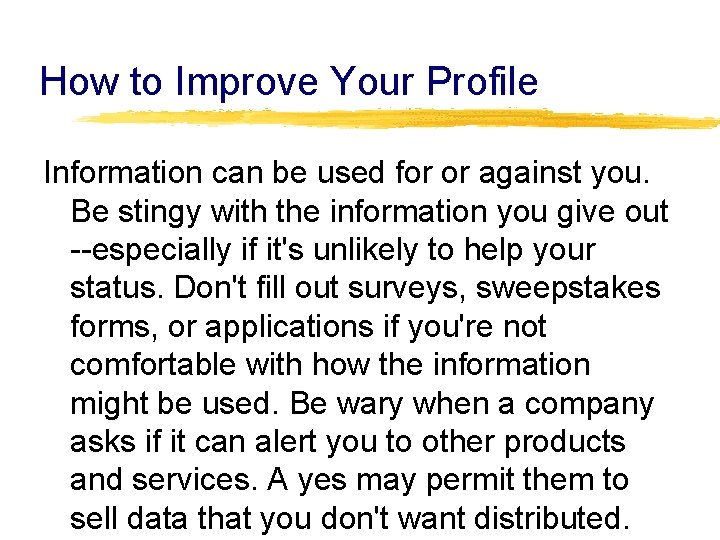 How to Improve Your Profile

Information can be used for or against you. Be stingy with the information you give out --especially if it's unlikely to help your status. Don't fill out surveys, sweepstakes forms, or applications if you're not comfortable with how the information might be used. Be wary when a company asks if it can alert you to other products and services. A yes may permit them to sell data that you don't want distributed.